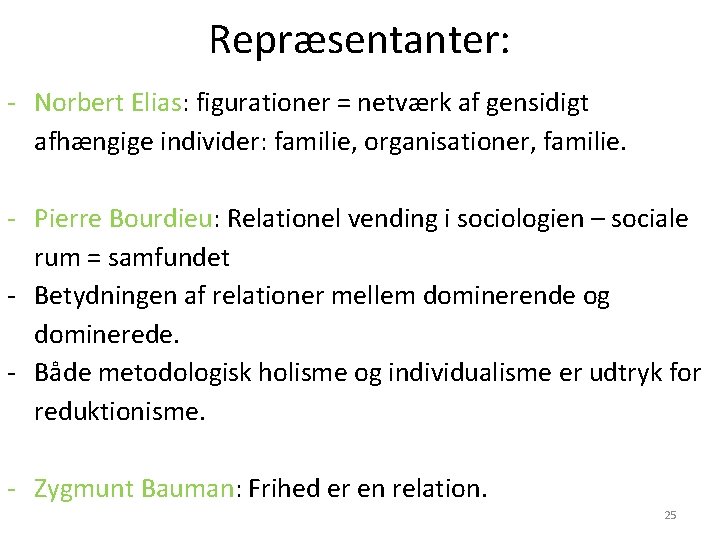 Repræsentanter:

- Norbert Elias: figurationer = netværk af gensidigt afhængige individer: familie, organisationer, familie.

- Pierre Bourdieu: Relationel vending i sociologien – sociale rum = samfundet
- Betydningen af relationer mellem dominerende og dominerede.
- Både metodologisk holisme og individualisme er udtryk for reduktionisme.

- Zygmunt Bauman: Frihed er en relation.

25